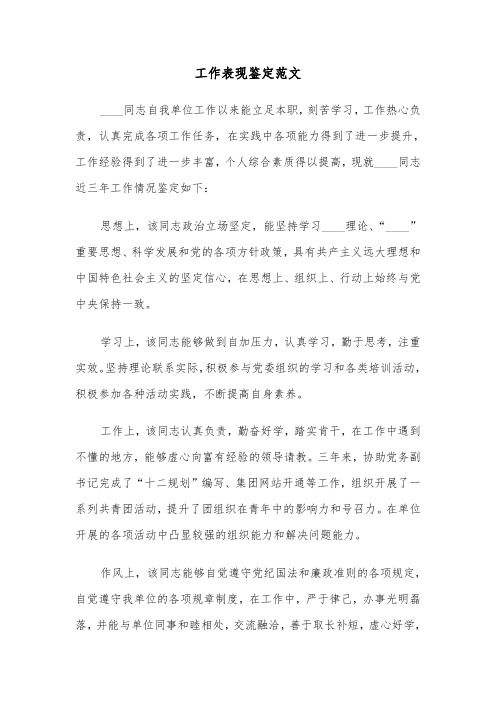 工作表现鉴定范文

____同志自我单位工作以来能立足本职，刻苦学习，工作热心负责，认真完成各项工作任务，在实践中各项能力得到了进一步提升，工作经验得到了进一步丰富，个人综合素质得以提高，现就____同志近三年工作情况鉴定如下：

思想上，该同志政治立场坚定，能坚持学习____理论、“____”重要思想、科学发展和党的各项方针政策，具有共产主义远大理想和中国特色社会主义的坚定信心，在思想上、组织上、行动上始终与党中央保持一致。

学习上，该同志能够做到自加压力，认真学习，勤于思考，注重实效。坚持理论联系实际，积极参与党委组织的学习和各类培训活动，积极参加各种活动实践，不断提高自身素养。

工作上，该同志认真负责，勤奋好学，踏实肯干，在工作中遇到不懂的地方，能够虚心向富有经验的领导请教。三年来，协助党务副书记完成了“十二规划”编写、集团网站开通等工作，组织开展了一系列共青团活动，提升了团组织在青年中的影响力和号召力。在单位开展的各项活动中凸显较强的组织能力和解决问题能力。

作风上，该同志能够自觉遵守党纪国法和廉政准则的各项规定，自觉遵守我单位的各项规章制度，在工作中，严于律己，办事光明磊落，并能与单位同事和睦相处，交流融洽，善于取长补短，虚心好学，